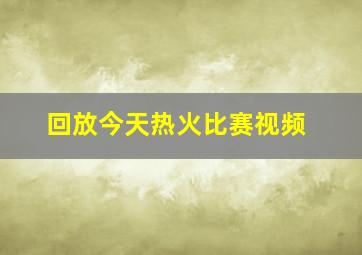 回放今天热火比赛视频